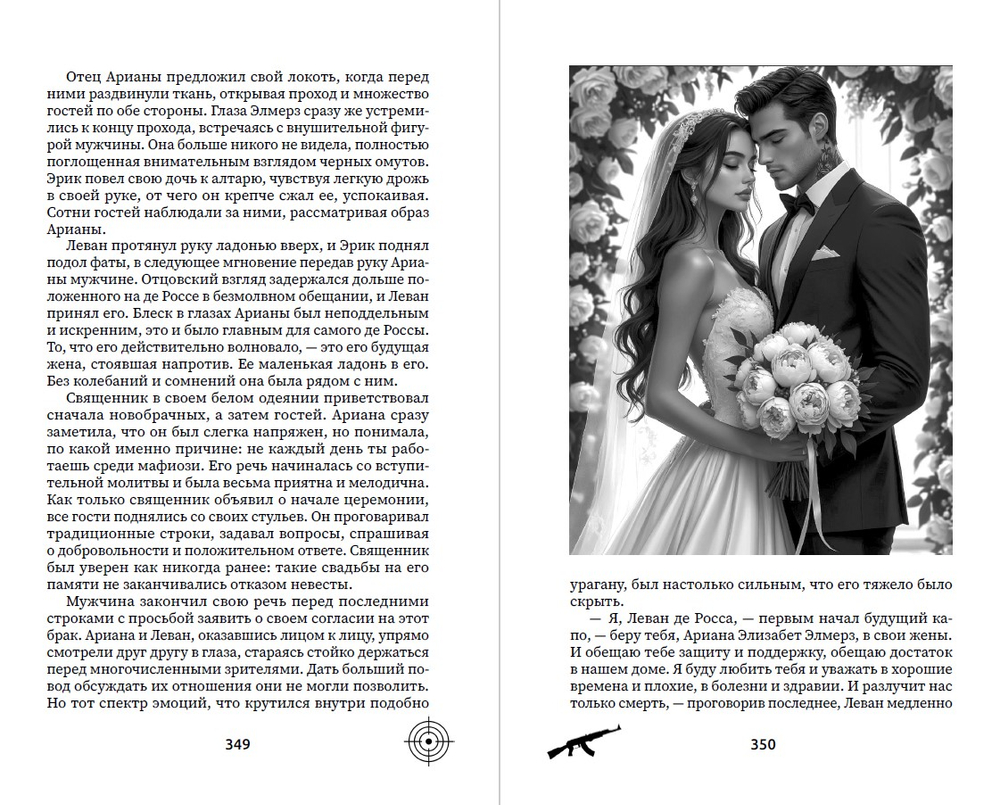 Отец Арианы предложил свой локоть, когда перед ними раздвинули ткань, открывая проход и множество гостей по обе стороны. Глаза Элмерз сразу же устремились к концу прохода, встречаясь с внушительной фигурой мужчины. Она больше никого не видела, полностью поглощенная внимательным взглядом черных омутов. Эрик повел свою дочь к алтарю, чувствуя легкую дрожь в своей руке, от чего он крепче сжал ее, успокаивая. Сотни гостей наблюдали за ними, рассматривая образ Арианы.

Леван протянул руку ладонью вверх, и Эрик поднял подол фаты, в следующее мгновение передав руку Арианы мужчине. Отцовский взгляд задержался дольше положенного на де Россе в безмолвном обещании, и Леван принял его. Блеск в глазах Арианы был неподдельным и искренним, это и было главным для самого де Россы. То, что его действительно волновало, — это его будущая жена, стоявшая напротив. Ее маленькая ладонь в его. Без колебаний и сомнений она была рядом с ним.

Священник в своем белом одеянии приветствовал сначала новобрачных, а затем гостей. Ариана сразу заметила, что он был слегка напряжен, но понимала, по какой именно причине: не каждый день ты работаешь среди мафиози. Его речь начиналась со вступительной молитвы и была весьма приятна и мелодична. Как только священник объявил о начале церемонии, все гости поднялись со своих стульев. Он проговаривал традиционные строки, задавал вопросы, спрашивая о добровольности и положительном ответе. Священник был уверен как никогда ранее: такие свадьбы на его памяти не заканчивались отказом невесты.

Мужчина закончил свою речь перед последними строками с просьбой заявить о своем согласии на этот брак. Ариана и Леван, оказавшись лицом к лицу, упрямо смотрели друг другу в глаза, стараясь стойко держаться перед многочисленными зрителями. Дать больший повод обсуждать их отношения они не могли позволить. Но тот спектр эмоций, что крутился внутри подобно

349

урагану, был настолько сильным, что его тяжело было скрыть.

— Я, Леван де Росса, — первым начал будущий капо, — беру тебя, Ариана Элизабет Элмерз, в свои жены. И обещаю тебе защиту и поддержку, обещаю достаток в нашем доме. Я буду любить тебя и уважать в хорошие времена и плохие, в болезни и здравии. И разлучит нас только смерть, — проговорив последнее, Леван медленно

350